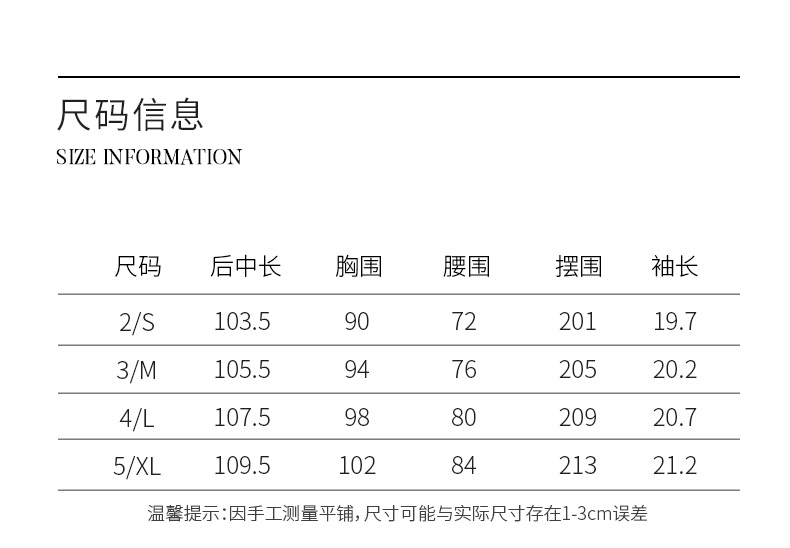 尺码信息
SIZE INFORMATION

| 尺码 | 后中长 | 胸围 | 腰围 | 摆围 | 袖长 |
|---|---|---|---|---|---|
| 2/S | 103.5 | 90 | 72 | 201 | 19.7 |
| 3/M | 105.5 | 94 | 76 | 205 | 20.2 |
| 4/L | 107.5 | 98 | 80 | 209 | 20.7 |
| 5/XL | 109.5 | 102 | 84 | 213 | 21.2 |

温馨提示:因手工测量平铺,尺寸可能与实际尺寸存在1-3cm误差